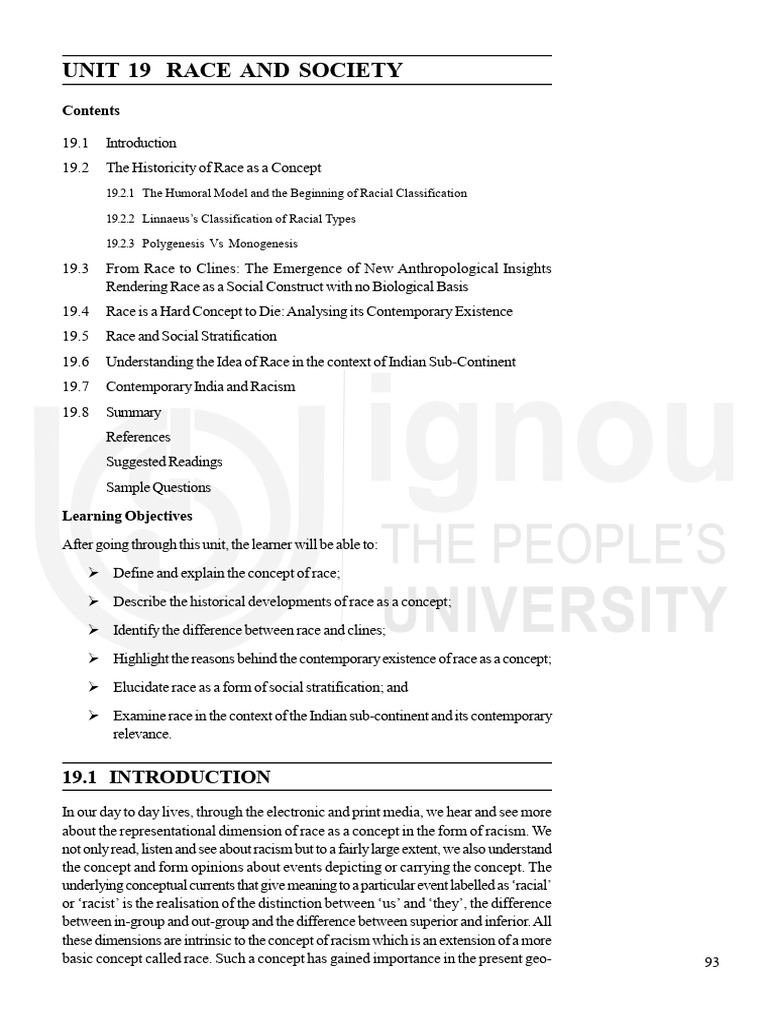 UNIT 19 RACE AND SOCIETY

Contents

19.1 Introduction

19.2 The Historicity of Race as a Concept

19.2.1 The Humoral Model and the Beginning of Racial Classification

19.2.2 Linnaeus's Classification of Racial Types

19.2.3 Polygenesis Vs Monogenesis

19.3 From Race to Clines: The Emergence of New Anthropological Insights Rendering Race as a Social Construct with no Biological Basis

19.4 Race is a Hard Concept to Die: Analysing its Contemporary Existence

19.5 Race and Social Stratification

19.6 Understanding the Idea of Race in the context of Indian Sub-Continent

19.7 Contemporary India and Racism

19.8 Summary

References

Suggested Readings

Sample Questions

Learning Objectives

After going through this unit, the learner will be able to:

➢ Define and explain the concept of race;

➢ Describe the historical developments of race as a concept;

➢ Identify the difference between race and clines;

➢ Highlight the reasons behind the contemporary existence of race as a concept;

➢ Elucidate race as a form of social stratification; and

➢ Examine race in the context of the Indian sub-continent and its contemporary relevance.

19.1 INTRODUCTION

In our day to day lives, through the electronic and print media, we hear and see more about the representational dimension of race as a concept in the form of racism. We not only read, listen and see about racism but to a fairly large extent, we also understand the concept and form opinions about events depicting or carrying the concept. The underlying conceptual currents that give meaning to a particular event labelled as 'racial' or 'racist' is the realisation of the distinction between 'us' and 'they', the difference between in-group and out-group and the difference between superior and inferior. All these dimensions are intrinsic to the concept of racism which is an extension of a more basic concept called race. Such a concept has gained importance in the present geo-

93

ignou
THE PEOPLE'S
UNIVERSITY